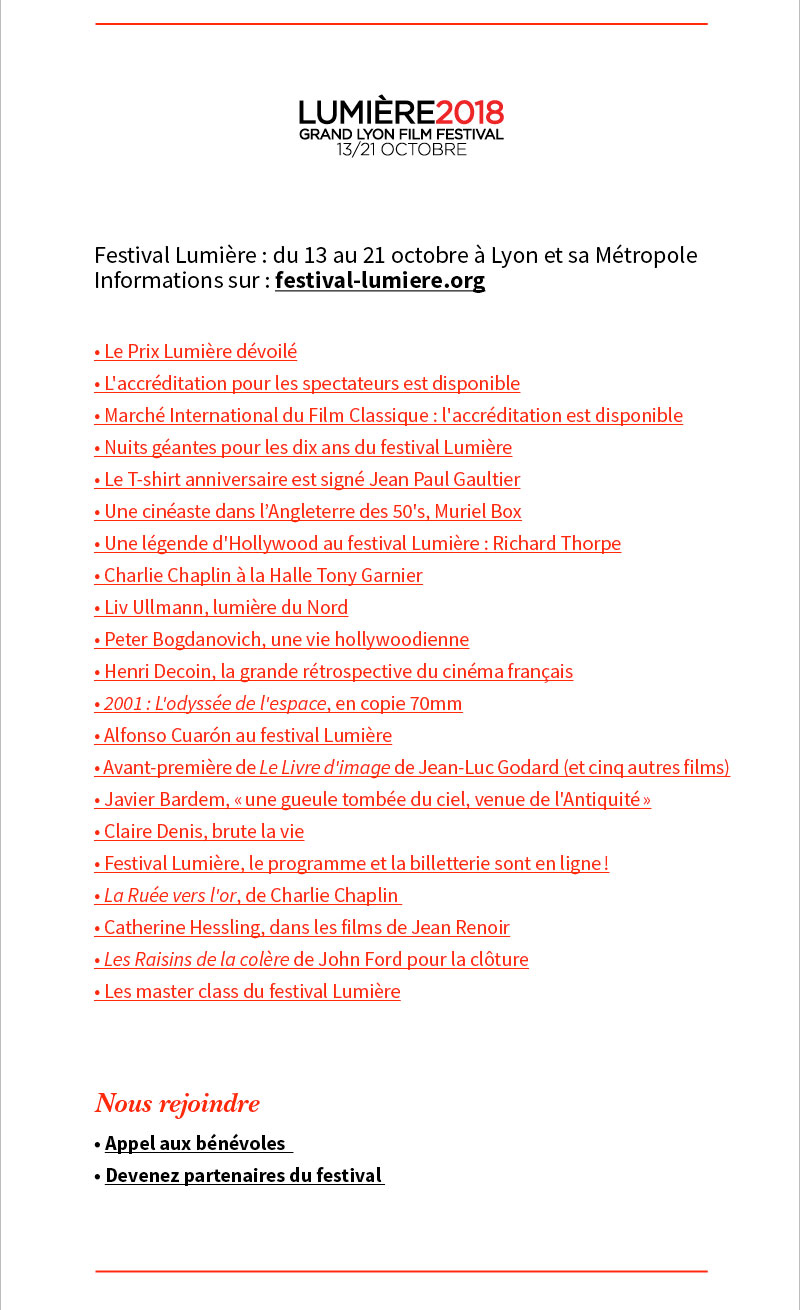 LUMIÈRE2018
GRAND LYON FILM FESTIVAL
13/21 OCTOBRE

Festival Lumière : du 13 au 21 octobre à Lyon et sa Métropole
Informations sur : festival-lumiere.org

• Le Prix Lumière dévoilé
• L'accréditation pour les spectateurs est disponible
• Marché International du Film Classique : l'accréditation est disponible
• Nuits géantes pour les dix ans du festival Lumière
• Le T-shirt anniversaire est signé Jean Paul Gaultier
• Une cinéaste dans l'Angleterre des 50's, Muriel Box
• Une légende d'Hollywood au festival Lumière : Richard Thorpe
• Charlie Chaplin à la Halle Tony Garnier
• Liv Ullmann, lumière du Nord
• Peter Bogdanovich, une vie hollywoodienne
• Henri Decoin, la grande rétrospective du cinéma français
• 2001 : L'odyssée de l'espace, en copie 70mm
• Alfonso Cuarón au festival Lumière
• Avant-première de Le Livre d'image de Jean-Luc Godard (et cinq autres films)
• Javier Bardem, « une gueule tombée du ciel, venue de l'Antiquité »
• Claire Denis, brute la vie
• Festival Lumière, le programme et la billetterie sont en ligne !
• La Ruée vers l'or, de Charlie Chaplin
• Catherine Hessling, dans les films de Jean Renoir
• Les Raisins de la colère de John Ford pour la clôture
• Les master class du festival Lumière

Nous rejoindre
• Appel aux bénévoles
• Devenez partenaires du festival